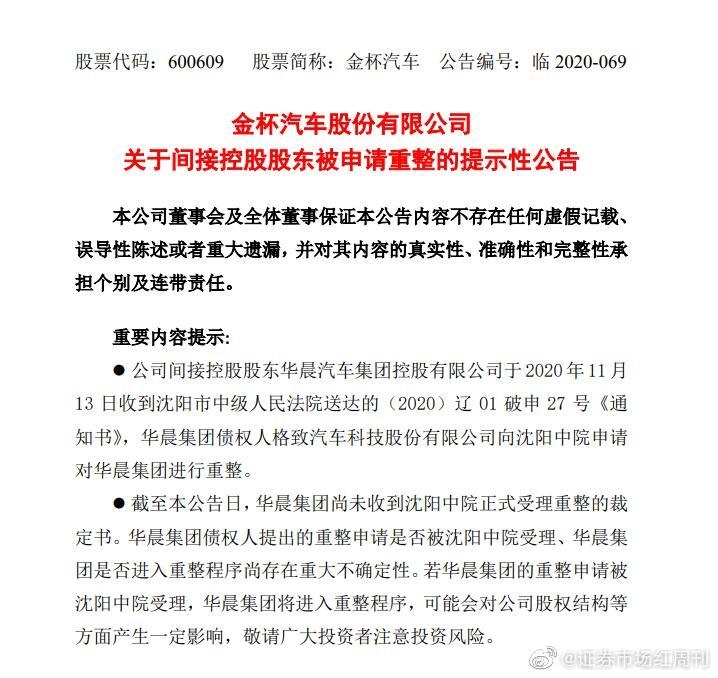 股票代码：600609　　股票简称：金杯汽车　　公告编号：临 2020-069

金杯汽车股份有限公司
关于间接控股股东被申请重整的提示性公告

本公司董事会及全体董事保证本公告内容不存在任何虚假记载、误导性陈述或者重大遗漏，并对其内容的真实性、准确性和完整性承担个别及连带责任。

重要内容提示:

● 公司间接控股股东华晨汽车集团控股有限公司于 2020 年 11 月 13 日收到沈阳市中级人民法院送达的（2020）辽 01 破申 27 号《通知书》，华晨集团债权人格致汽车科技股份有限公司向沈阳中院申请对华晨集团进行重整。

● 截至本公告日，华晨集团尚未收到沈阳中院正式受理重整的裁定书。华晨集团债权人提出的重整申请是否被沈阳中院受理、华晨集团是否进入重整程序尚存在重大不确定性。若华晨集团的重整申请被沈阳中院受理，华晨集团将进入重整程序，可能会对公司股权结构等方面产生一定影响，敬请广大投资者注意投资风险。

@证券市场红周刊